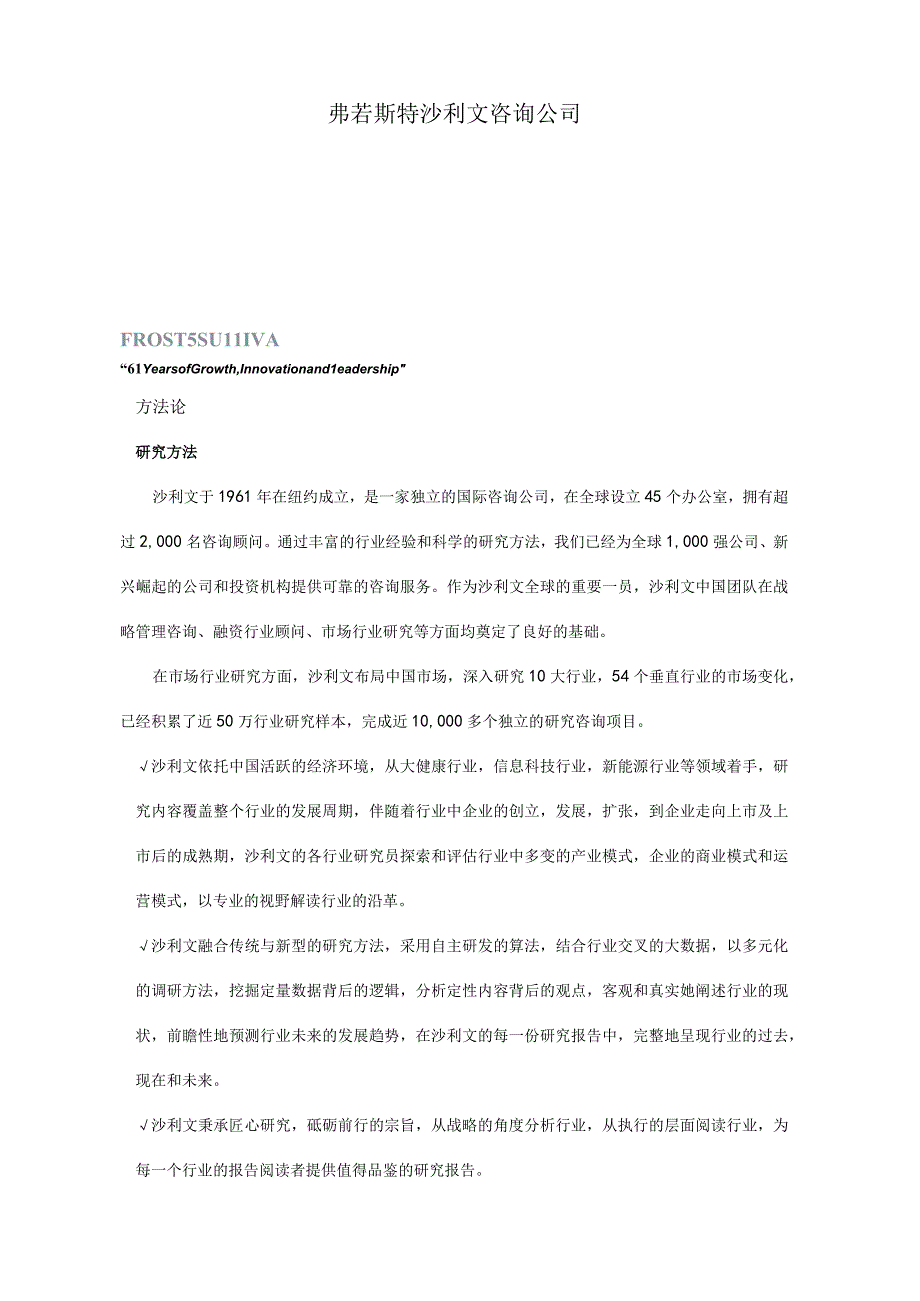 弗若斯特沙利文咨询公司

FROST5SU11IVA

“61YearsofGrowth,Innovationand1eadership”

方法论

研究方法

沙利文于1961年在纽约成立，是一家独立的国际咨询公司，在全球设立45个办公室，拥有超过2,000名咨询顾问。通过丰富的行业经验和科学的研究方法，我们已经为全球1,000强公司、新兴崛起的公司和投资机构提供可靠的咨询服务。作为沙利文全球的重要一员，沙利文中国团队在战略管理咨询、融资行业顾问、市场行业研究等方面均奠定了良好的基础。

在市场行业研究方面，沙利文布局中国市场，深入研究10大行业，54个垂直行业的市场变化，已经积累了近50万行业研究样本，完成近10,000多个独立的研究咨询项目。

√沙利文依托中国活跃的经济环境，从大健康行业，信息科技行业，新能源行业等领域着手，研究内容覆盖整个行业的发展周期，伴随着行业中企业的创立，发展，扩张，到企业走向上市及上市后的成熟期，沙利文的各行业研究员探索和评估行业中多变的产业模式，企业的商业模式和运营模式，以专业的视野解读行业的沿革。

√沙利文融合传统与新型的研究方法，采用自主研发的算法，结合行业交叉的大数据，以多元化的调研方法，挖掘定量数据背后的逻辑，分析定性内容背后的观点，客观和真实她阐述行业的现状，前瞻性地预测行业未来的发展趋势，在沙利文的每一份研究报告中，完整地呈现行业的过去，现在和未来。

√沙利文秉承匠心研究，砥砺前行的宗旨，从战略的角度分析行业，从执行的层面阅读行业，为每一个行业的报告阅读者提供值得品鉴的研究报告。